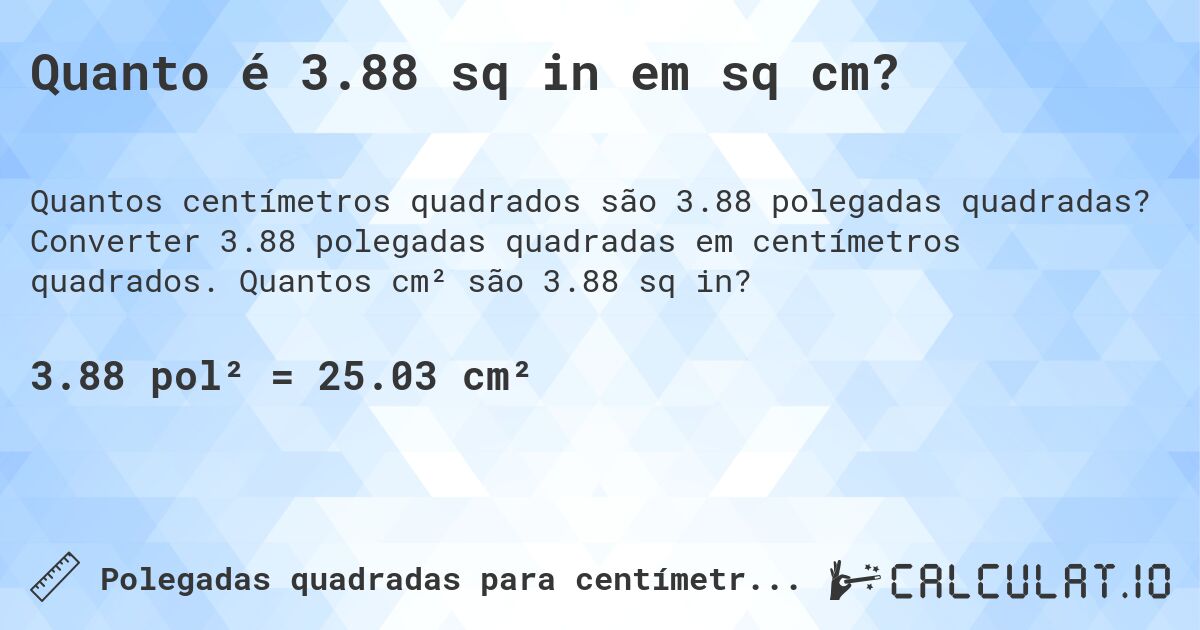 Quanto é 3.88 sq in em sq cm?

Quantos centímetros quadrados são 3.88 polegadas quadradas? Converter 3.88 polegadas quadradas em centímetros quadrados. Quantos cm² são 3.88 sq in?

3.88 pol² = 25.03 cm²

Polegadas quadradas para centímetr...

CALCULAT.IO